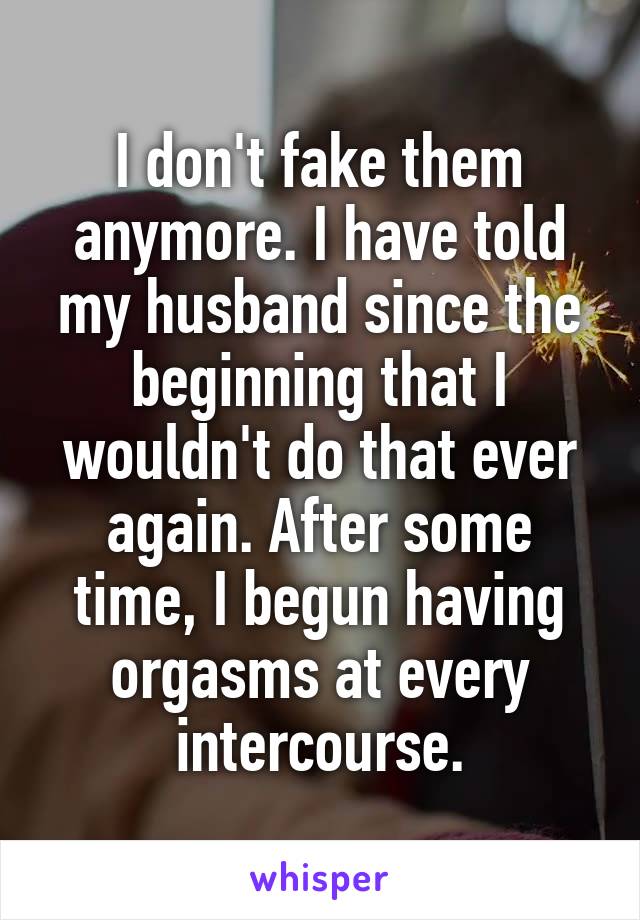 I don't fake them anymore. I have told my husband since the beginning that I wouldn't do that ever again. After some time, I begun having orgasms at every intercourse.

whisper